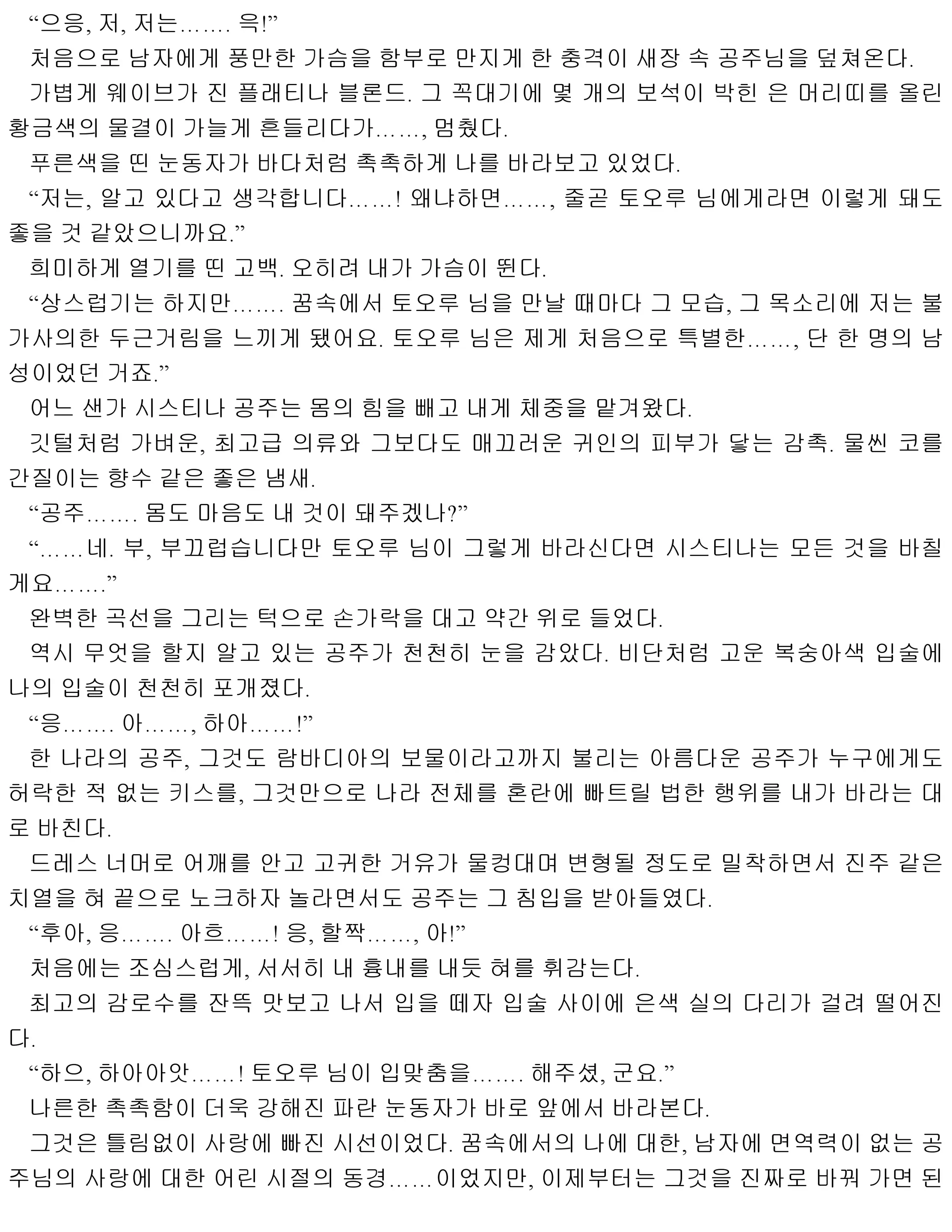 “으응, 저, 저는……. 윽!”

처음으로 남자에게 풍만한 가슴을 함부로 만지게 한 충격이 새장 속 공주님을 덮쳐온다.

가볍게 웨이브가 진 플래티나 블론드. 그 꼭대기에 몇 개의 보석이 박힌 은 머리띠를 올린 황금색의 물결이 가늘게 흔들리다가……, 멈췄다.

푸른색을 띤 눈동자가 바다처럼 촉촉하게 나를 바라보고 있었다.

“저는, 알고 있다고 생각합니다……! 왜냐하면……, 줄곧 토오루 님에게라면 이렇게 돼도 좋을 것 같았으니까요.”

희미하게 열기를 띤 고백. 오히려 내가 가슴이 뛴다.

“상스럽기는 하지만……. 꿈속에서 토오루 님을 만날 때마다 그 모습, 그 목소리에 저는 불가사의한 두근거림을 느끼게 됐어요. 토오루 님은 제게 처음으로 특별한……, 단 한 명의 남성이었던 거죠.”

어느 샌가 시스티나 공주는 몸의 힘을 빼고 내게 체중을 맡겨왔다.

깃털처럼 가벼운, 최고급 의류와 그보다도 매끄러운 귀인의 피부가 닿는 감촉. 물씬 코를 간질이는 향수 같은 좋은 냄새.

“공주……. 몸도 마음도 내 것이 돼주겠나?”

“……네. 부, 부끄럽습니다만 토오루 님이 그렇게 바라신다면 시스티나는 모든 것을 바칠게요…….”

완벽한 곡선을 그리는 턱으로 손가락을 대고 약간 위로 들었다.

역시 무엇을 할지 알고 있는 공주가 천천히 눈을 감았다. 비단처럼 고운 복숭아색 입술에 나의 입술이 천천히 포개졌다.

“응……. 아……, 하아……!”

한 나라의 공주, 그것도 람바디아의 보물이라고까지 불리는 아름다운 공주가 누구에게도 허락한 적 없는 키스를, 그것만으로 나라 전체를 혼란에 빠트릴 법한 행위를 내가 바라는 대로 바친다.

드레스 너머로 어깨를 안고 고귀한 거유가 물컹대며 변형될 정도로 밀착하면서 진주 같은 치열을 혀 끝으로 노크하자 놀라면서도 공주는 그 침입을 받아들였다.

“후아, 응……. 아흐……! 응, 할짝……, 아!”

처음에는 조심스럽게, 서서히 내 흉내를 내듯 혀를 휘감는다.

최고의 감로수를 잔뜩 맛보고 나서 입을 떼자 입술 사이에 은색 실의 다리가 걸려 떨어진다.

“하으, 하아아앗……! 토오루 님이 입맞춤을……. 해주셨, 군요.”

나른한 촉촉함이 더욱 강해진 파란 눈동자가 바로 앞에서 바라본다.

그것은 틀림없이 사랑에 빠진 시선이었다. 꿈속에서의 나에 대한, 남자에 면역력이 없는 공주님의 사랑에 대한 어린 시절의 동경……이었지만, 이제부터는 그것을 진짜로 바꿔 가면 된